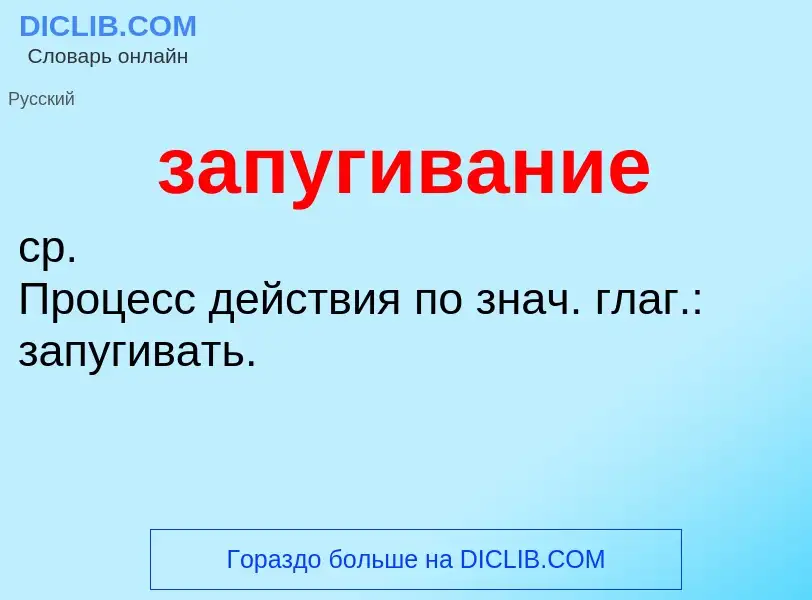 DICLIB.COM
Словарь онлайн

Русский

запугивание

ср.
Процесс действия по знач. глаг.: запугивать.

Гораздо больше на DICLIB.COM